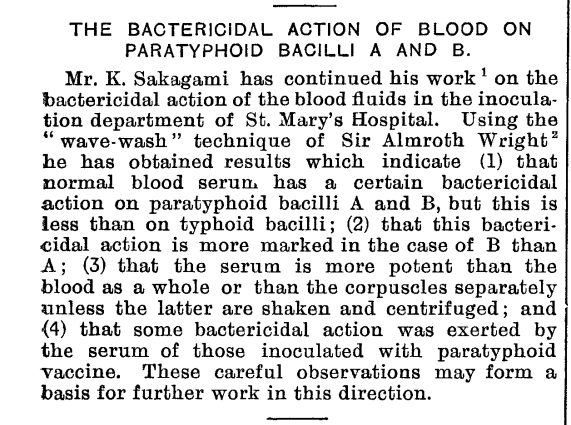 THE BACTERICIDAL ACTION OF BLOOD ON PARATYPHOID BACILLI A AND B.

Mr. K. Sakagami has continued his work $^1$ on the bactericidal action of the blood fluids in the inoculation department of St. Mary's Hospital. Using the "wave-wash" technique of Sir Almroth Wright $^2$ he has obtained results which indicate (1) that normal blood serum has a certain bactericidal action on paratyphoid bacilli A and B, but this is less than on typhoid bacilli; (2) that this bactericidal action is more marked in the case of B than A; (3) that the serum is more potent than the blood as a whole or than the corpuscles separately unless the latter are shaken and centrifuged; and (4) that some bactericidal action was exerted by the serum of those inoculated with paratyphoid vaccine. These careful observations may form a basis for further work in this direction.